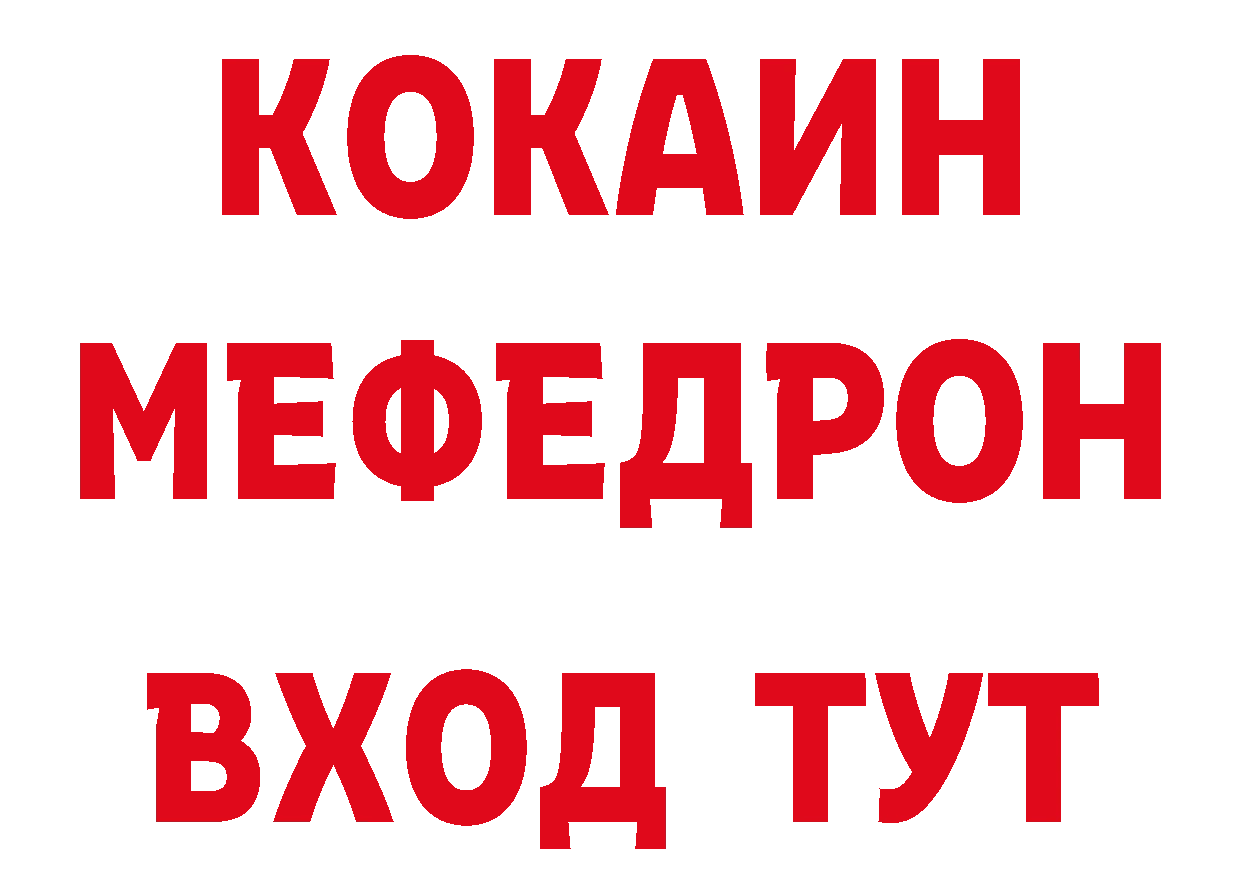 КОКАИН
МЕФЕДРОН
ВХОД ТУТ